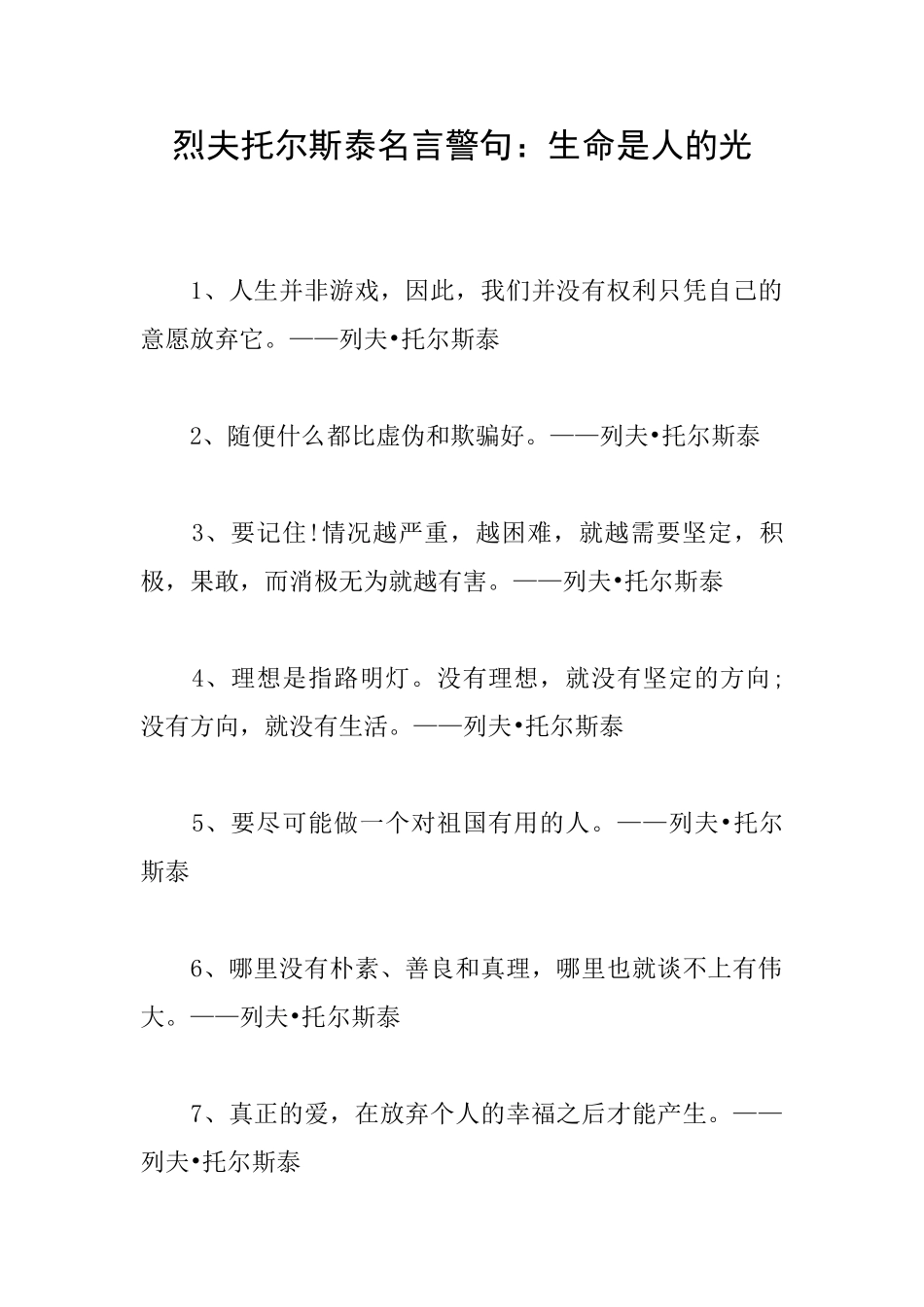 烈夫托尔斯泰名言警句：生命是人的光

1、人生并非游戏，因此，我们并没有权利只凭自己的意愿放弃它。——列夫•托尔斯泰

2、随便什么都比虚伪和欺骗好。——列夫•托尔斯泰

3、要记住!情况越严重，越困难，就越需要坚定，积极，果敢，而消极无为就越有害。——列夫•托尔斯泰

4、理想是指路明灯。没有理想，就没有坚定的方向;没有方向，就没有生活。——列夫•托尔斯泰

5、要尽可能做一个对祖国有用的人。——列夫•托尔斯泰

6、哪里没有朴素、善良和真理，哪里也就谈不上有伟大。——列夫•托尔斯泰

7、真正的爱，在放弃个人的幸福之后才能产生。——列夫•托尔斯泰